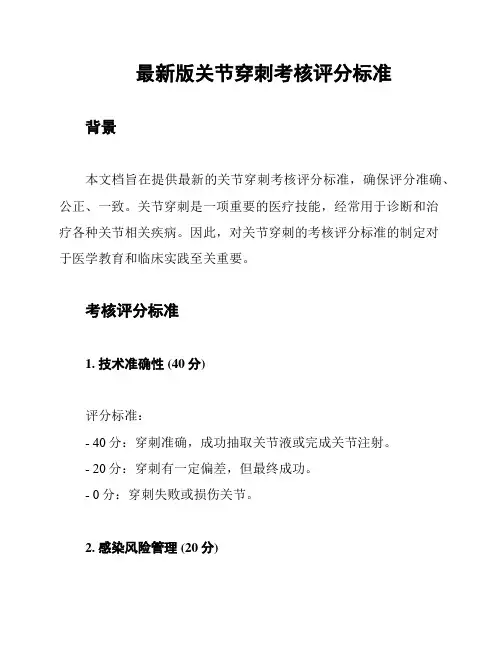 最新版关节穿刺考核评分标准

背景

本文档旨在提供最新的关节穿刺考核评分标准，确保评分准确、公正、一致。关节穿刺是一项重要的医疗技能，经常用于诊断和治疗各种关节相关疾病。因此，对关节穿刺的考核评分标准的制定对于医学教育和临床实践至关重要。

考核评分标准

1. 技术准确性 (40 分)

评分标准：
- 40 分：穿刺准确，成功抽取关节液或完成关节注射。
- 20 分：穿刺有一定偏差，但最终成功。
- 0 分：穿刺失败或损伤关节。

2. 感染风险管理 (20 分)